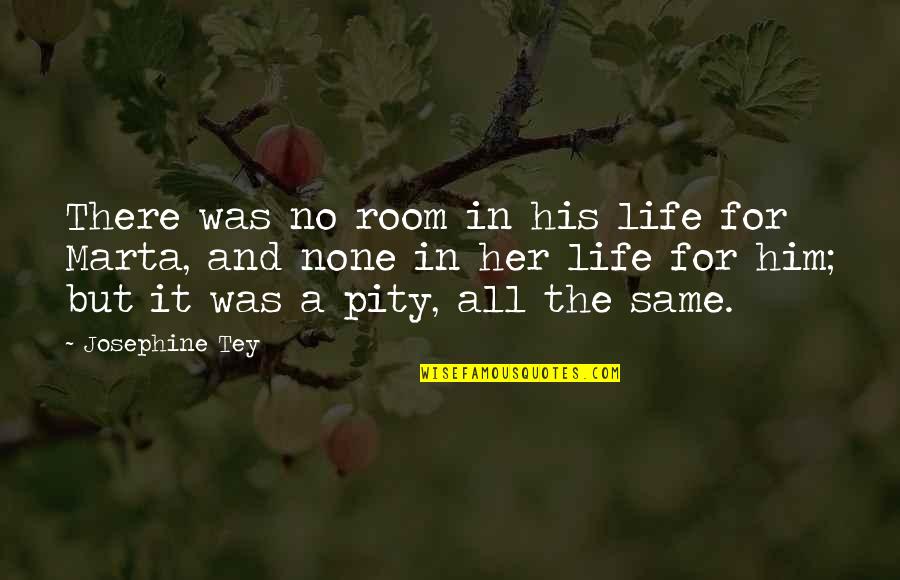 There was no room in his life for Marta, and none in her life for him; but it was a pity, all the same.

- Josephine Tey

WISEFAMOUSQUOTES.COM